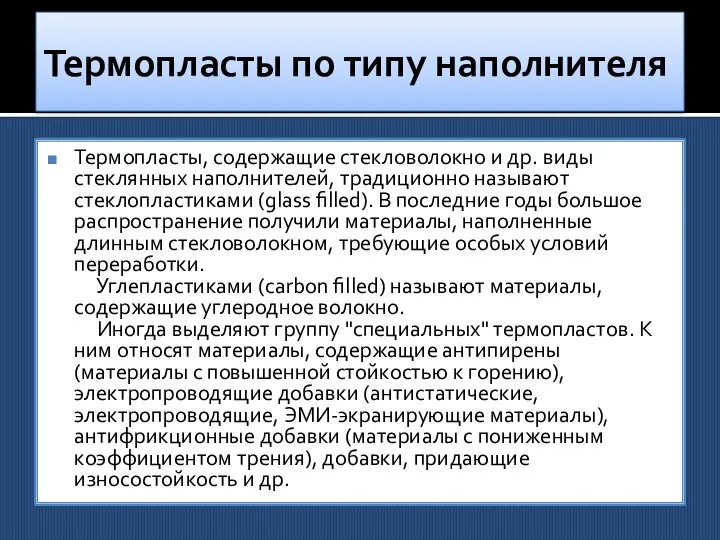 Термопласты по типу наполнителя

Термопласты, содержащие стекловолокно и др. виды стеклянных наполнителей, традиционно называют стеклопластиками (glass filled). В последние годы большое распространение получили материалы, наполненные длинным стекловолокном, требующие особых условий переработки.

Углепластиками (carbon filled) называют материалы, содержащие углеродное волокно.

Иногда выделяют группу "специальных" термопластов. К ним относят материалы, содержащие антипирены (материалы с повышенной стойкостью к горению), электропроводящие добавки (антистатические, электропроводящие, ЭМИ-экранирующие материалы), антифрикционные добавки (материалы с пониженным коэффициентом трения), добавки, придающие износостойкость и др.